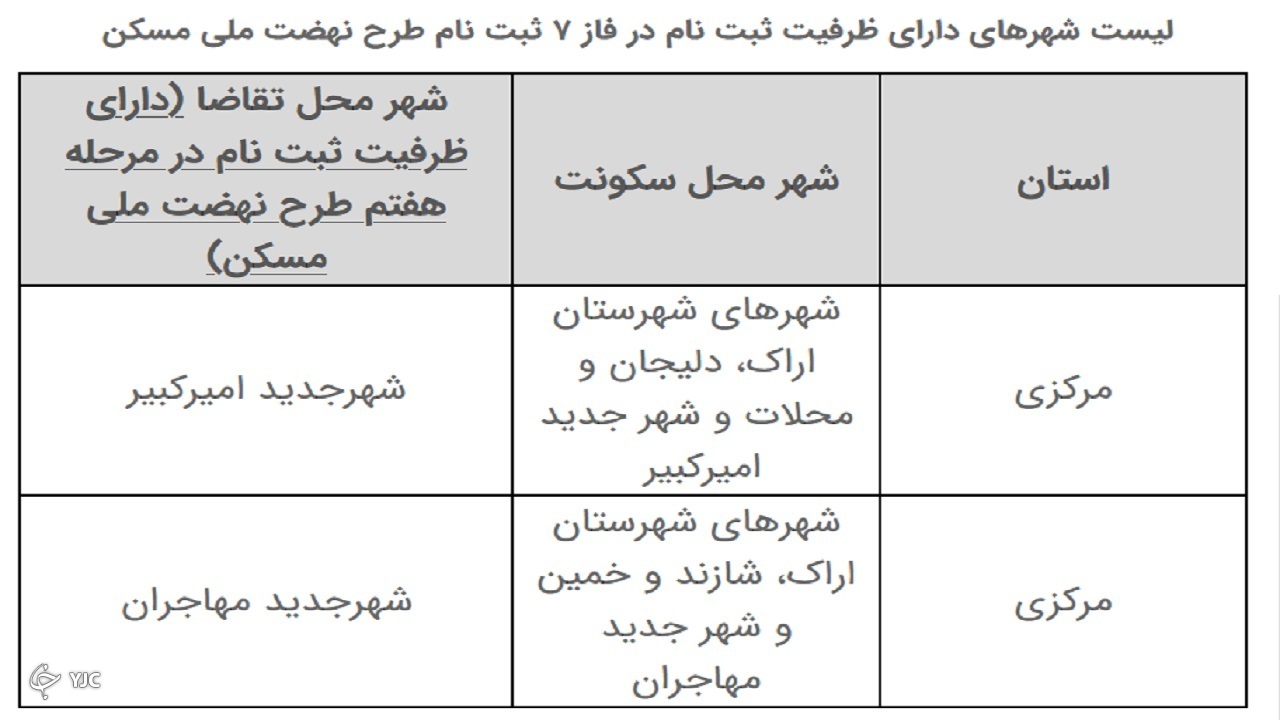 لیست شهرهای دارای ظرفیت ثبت نام در فاز ۷ ثبت نام طرح نهضت ملی مسکن

| استان | شهر محل سکونت | شهر محل تقاضا (دارای ظرفیت ثبت نام در مرحله هفتم طرح نهضت ملی مسکن) |
|---|---|---|
| مرکزی | شهرهای شهرستان اراک، دلیجان و محلات و شهر جدید امیرکبیر | شهرجدید امیرکبیر |
| مرکزی | شهرهای شهرستان اراک، شازند و خمین و شهر جدید مهاجران | شهرجدید مهاجران |

YJC